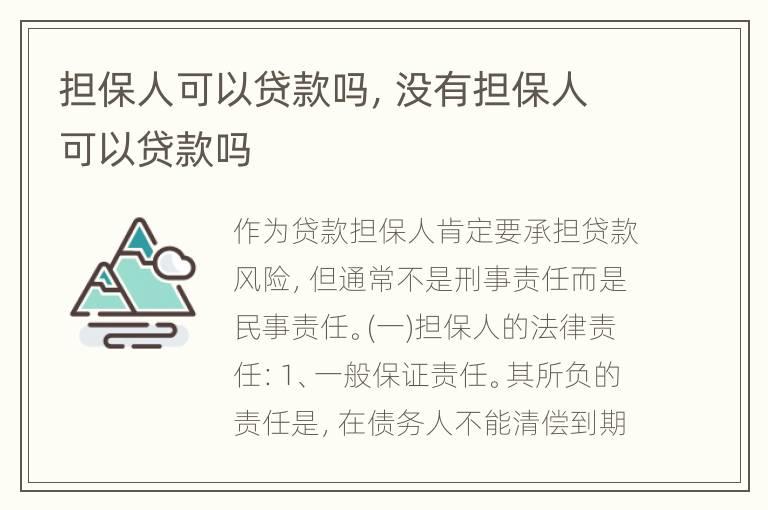 担保人可以贷款吗, 没有担保人可以贷款吗

作为贷款担保人肯定要承担贷款风险, 但通常不是刑事责任而是民事责任。(一)担保人的法律责任: 1、一般保证责任。其所负的责任是, 在债务人不能清偿到期